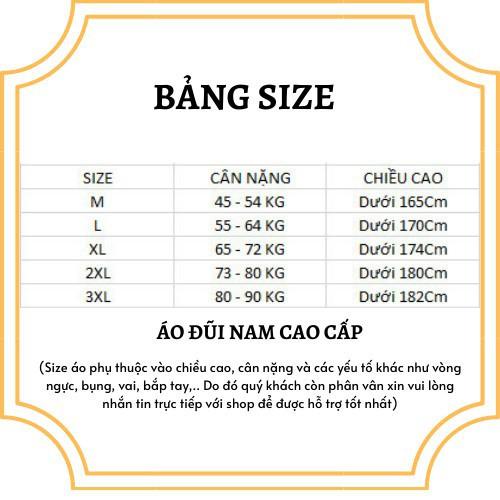 BẢNG SIZE

| SIZE | CÂN NẶNG | CHIỀU CAO |
|---|---|---|
| M | 45 - 54 KG | Dưới 165Cm |
| L | 55 - 64 KG | Dưới 170Cm |
| XL | 65 - 72 KG | Dưới 174Cm |
| 2XL | 73 - 80 KG | Dưới 180Cm |
| 3XL | 80 - 90 KG | Dưới 182Cm |

ÁO ĐŨI NAM CAO CẤP

(Size áo phụ thuộc vào chiều cao, cân nặng và các yếu tố khác như vòng ngực, bụng, vai, bắp tay,.. Do đó quý khách còn phân vân xin vui lòng nhắn tin trực tiếp với shop để được hỗ trợ tốt nhất)